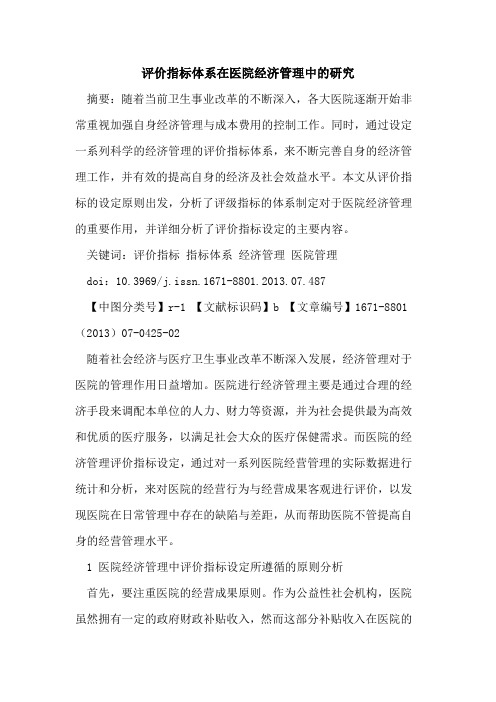 评价指标体系在医院经济管理中的研究

摘要：随着当前卫生事业改革的不断深入，各大医院逐渐开始非常重视加强自身经济管理与成本费用的控制工作。同时，通过设定一系列科学的经济管理的评价指标体系，来不断完善自身的经济管理工作，并有效的提高自身的经济及社会效益水平。本文从评价指标的设定原则出发，分析了评级指标的体系制定对于医院经济管理的重要作用，并详细分析了评价指标设定的主要内容。

关键词：评价指标 指标体系 经济管理 医院管理

doi：10.3969/j.issn.1671-8801.2013.07.487

【中图分类号】r-1 【文献标识码】b 【文章编号】1671-8801（2013）07-0425-02

随着社会经济与医疗卫生事业改革不断深入发展，经济管理对于医院的管理作用日益增加。医院进行经济管理主要是通过合理的经济手段来调配本单位的人力、财力等资源，并为社会提供最为高效和优质的医疗服务，以满足社会大众的医疗保健需求。而医院的经济管理评价指标设定，通过对一系列医院经营管理的实际数据进行统计和分析，来对医院的经营行为与经营成果客观进行评价，以发现医院在日常管理中存在的缺陷与差距，从而帮助医院不管提高自身的经营管理水平。

1 医院经济管理中评价指标设定所遵循的原则分析

首先，要注重医院的经营成果原则。作为公益性社会机构，医院虽然拥有一定的政府财政补贴收入，然而这部分补贴收入在医院的